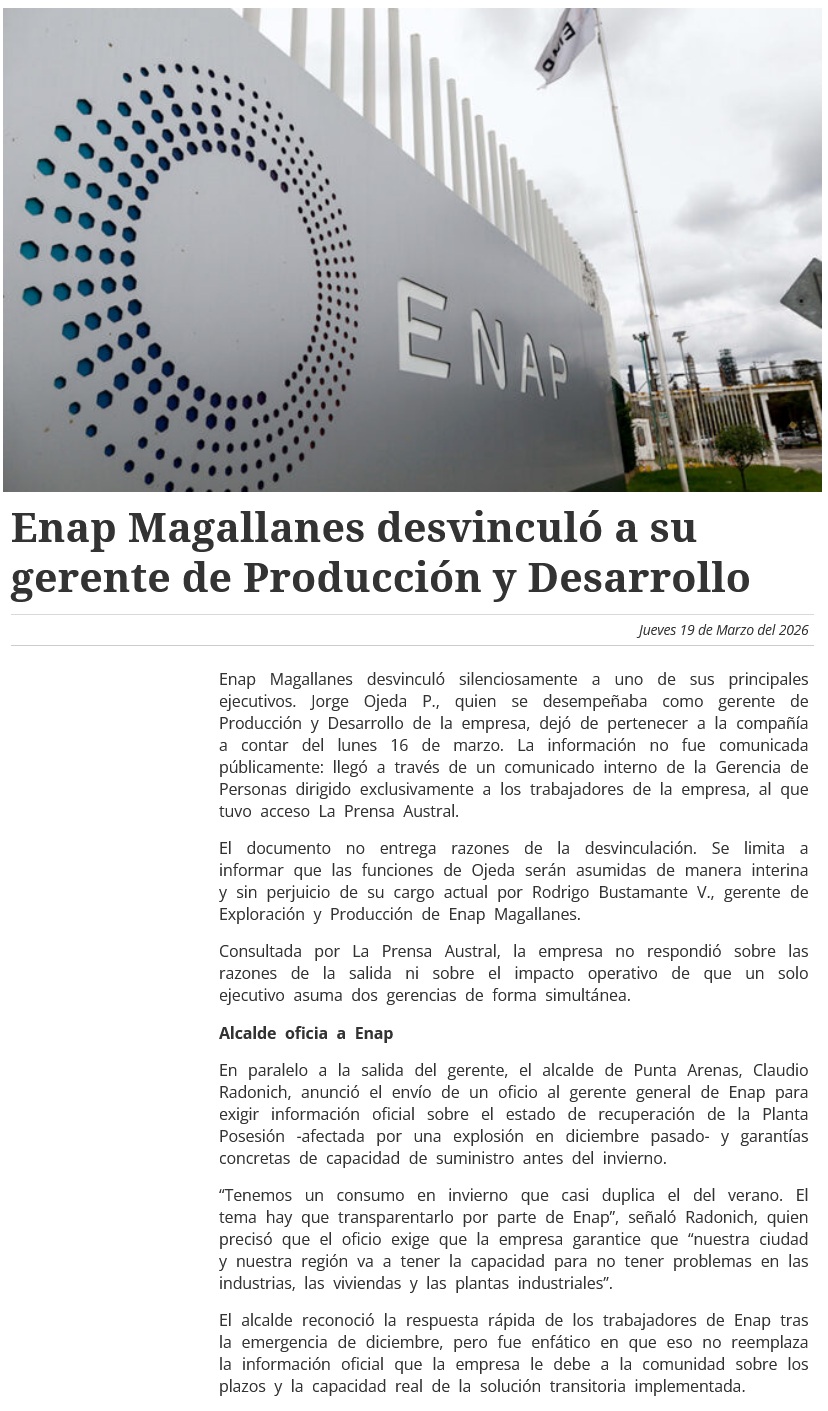 ENAP

Enap Magallanes desvinculó a su gerente de Producción y Desarrollo

Jueves 19 de Marzo del 2026

Enap Magallanes desvinculó silenciosamente a uno de sus principales ejecutivos. Jorge Ojeda P., quien se desempeñaba como gerente de Producción y Desarrollo de la empresa, dejó de pertenecer a la compañía a contar del lunes 16 de marzo. La información no fue comunicada públicamente: llegó a través de un comunicado interno de la Gerencia de Personas dirigido exclusivamente a los trabajadores de la empresa, al que tuvo acceso La Prensa Austral.

El documento no entrega razones de la desvinculación. Se limita a informar que las funciones de Ojeda serán asumidas de manera interina y sin perjuicio de su cargo actual por Rodrigo Bustamante V., gerente de Exploración y Producción de Enap Magallanes.

Consultada por La Prensa Austral, la empresa no respondió sobre las razones de la salida ni sobre el impacto operativo de que un solo ejecutivo asuma dos gerencias de forma simultánea.

Alcalde oficia a Enap

En paralelo a la salida del gerente, el alcalde de Punta Arenas, Claudio Radonich, anunció el envío de un oficio al gerente general de Enap para exigir información oficial sobre el estado de recuperación de la Planta Posesión -afectada por una explosión en diciembre pasado- y garantías concretas de capacidad de suministro antes del invierno.

“Tenemos un consumo en invierno que casi duplica el del verano. El tema hay que transparentarlo por parte de Enap”, señaló Radonich, quien precisó que el oficio exige que la empresa garantice que “nuestra ciudad y nuestra región va a tener la capacidad para no tener problemas en las industrias, las viviendas y las plantas industriales”.

El alcalde reconoció la respuesta rápida de los trabajadores de Enap tras la emergencia de diciembre, pero fue enfático en que eso no reemplaza la información oficial que la empresa le debe a la comunidad sobre los plazos y la capacidad real de la solución transitoria implementada.